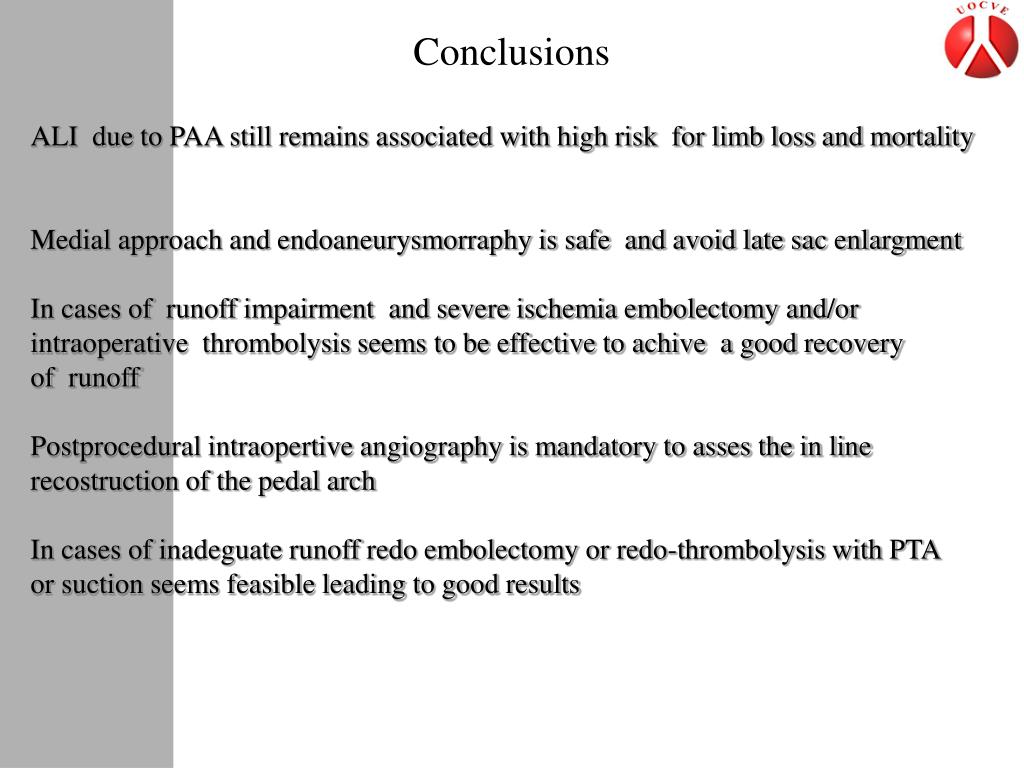 Conclusions

UOCVE

ALI due to PAA still remains associated with high risk for limb loss and mortality

Medial approach and endoaneurysmorraphy is safe and avoid late sac enlargment

In cases of runoff impairment and severe ischemia embolectomy and/or intraoperative thrombolysis seems to be effective to achive a good recovery of runoff

Postprocedural intraopertive angiography is mandatory to asses the in line recostruction of the pedal arch

In cases of inadeguate runoff redo embolectomy or redo-thrombolysis with PTA or suction seems feasible leading to good results